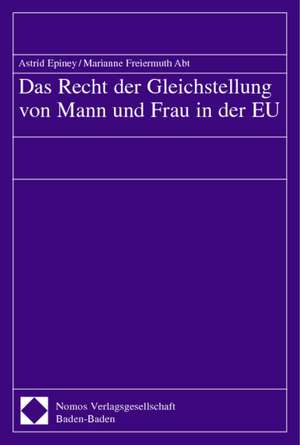 Astrid Epiney / Marianne Freiermuth Abt

Das Recht der Gleichstellung von Mann und Frau in der EU

Nomos Verlagsgesellschaft
Baden-Baden